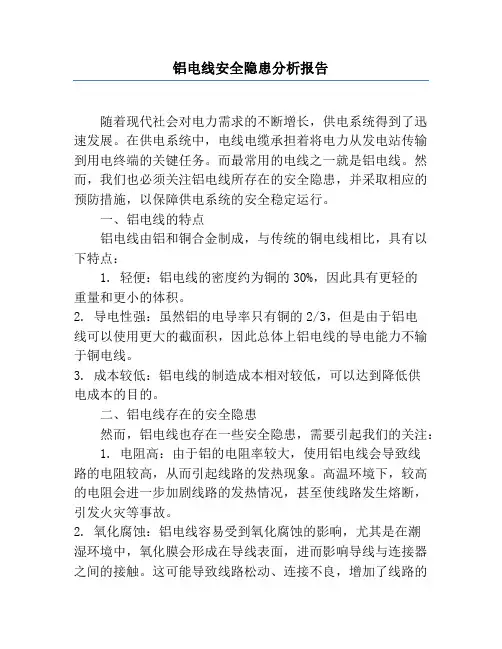 铝电线安全隐患分析报告

随着现代社会对电力需求的不断增长，供电系统得到了迅速发展。在供电系统中，电线电缆承担着将电力从发电站传输到用电终端的关键任务。而最常用的电线之一就是铝电线。然而，我们也必须关注铝电线所存在的安全隐患，并采取相应的预防措施，以保障供电系统的安全稳定运行。

一、铝电线的特点

铝电线由铝和铜合金制成，与传统的铜电线相比，具有以下特点：

1. 轻便：铝电线的密度约为铜的 30%，因此具有更轻的重量和更小的体积。

2. 导电性强：虽然铝的电导率只有铜的 2/3，但是由于铝电线可以使用更大的截面积，因此总体上铝电线的导电能力不输于铜电线。

3. 成本较低：铝电线的制造成本相对较低，可以达到降低供电成本的目的。

二、铝电线存在的安全隐患

然而，铝电线也存在一些安全隐患，需要引起我们的关注：

1. 电阻高：由于铝的电阻率较大，使用铝电线会导致线路的电阻较高，从而引起线路的发热现象。高温环境下，较高的电阻会进一步加剧线路的发热情况，甚至使线路发生熔断，引发火灾等事故。

2. 氧化腐蚀：铝电线容易受到氧化腐蚀的影响，尤其是在潮湿环境中，氧化膜会形成在导线表面，进而影响导线与连接器之间的接触。这可能导致线路松动、连接不良，增加了线路的